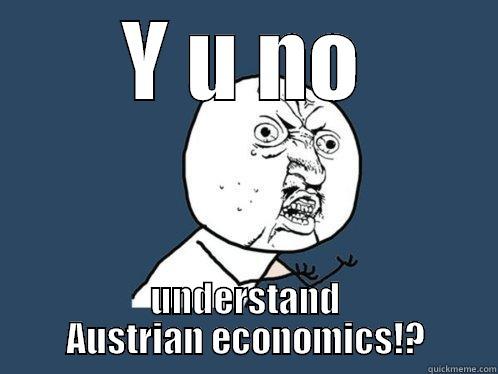 Y u no

understand Austrian economics!?

quickmeme.com